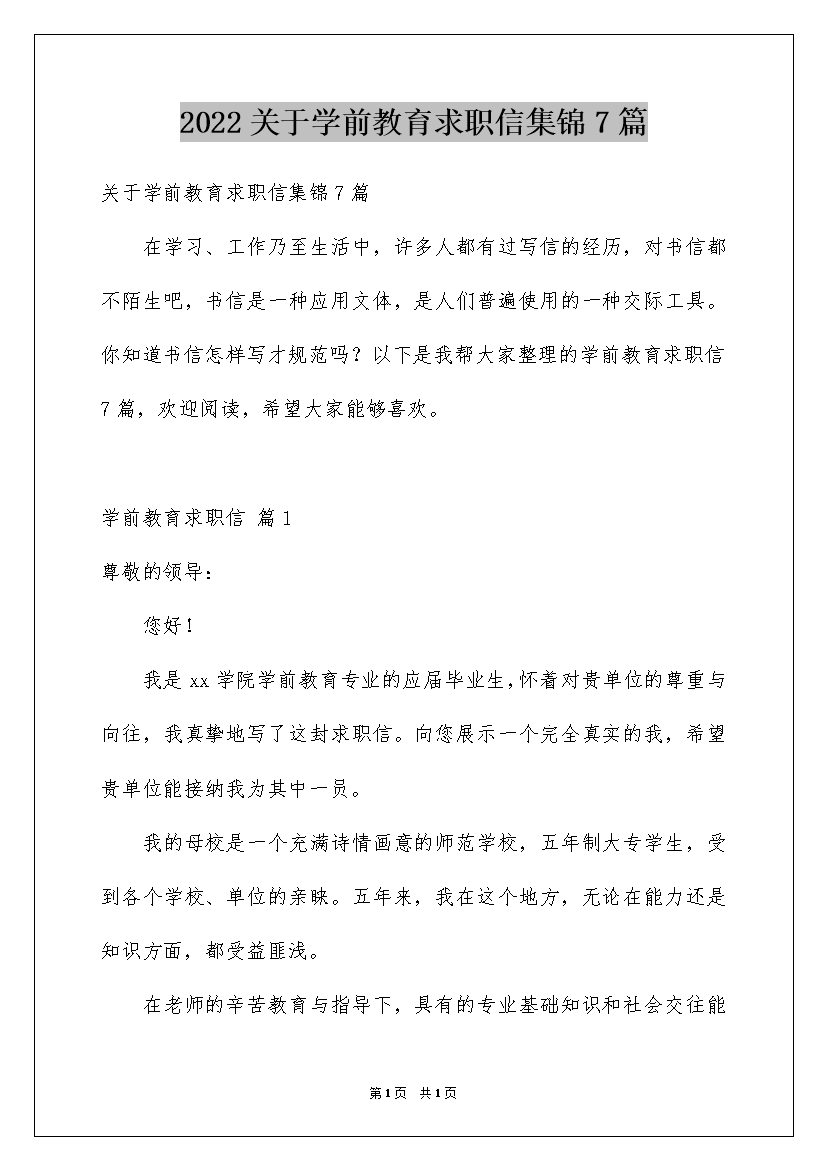 2022关于学前教育求职信集锦7篇

关于学前教育求职信集锦7篇

在学习、工作乃至生活中，许多人都有过写信的经历，对书信都不陌生吧，书信是一种应用文体，是人们普遍使用的一种交际工具。你知道书信怎样写才规范吗？以下是我帮大家整理的学前教育求职信7篇，欢迎阅读，希望大家能够喜欢。

学前教育求职信 篇1

尊敬的领导：

您好！

我是xx学院学前教育专业的应届毕业生,怀着对贵单位的尊重与向往，我真挚地写了这封求职信。向您展示一个完全真实的我，希望贵单位能接纳我为其中一员。

我的母校是一个充满诗情画意的师范学校，五年制大专学生，受到各个学校、单位的亲睐。五年来，我在这个地方，无论在能力还是知识方面，都受益匪浅。

在老师的辛苦教育与指导下，具有的专业基础知识和社会交往能

第1页 共1页